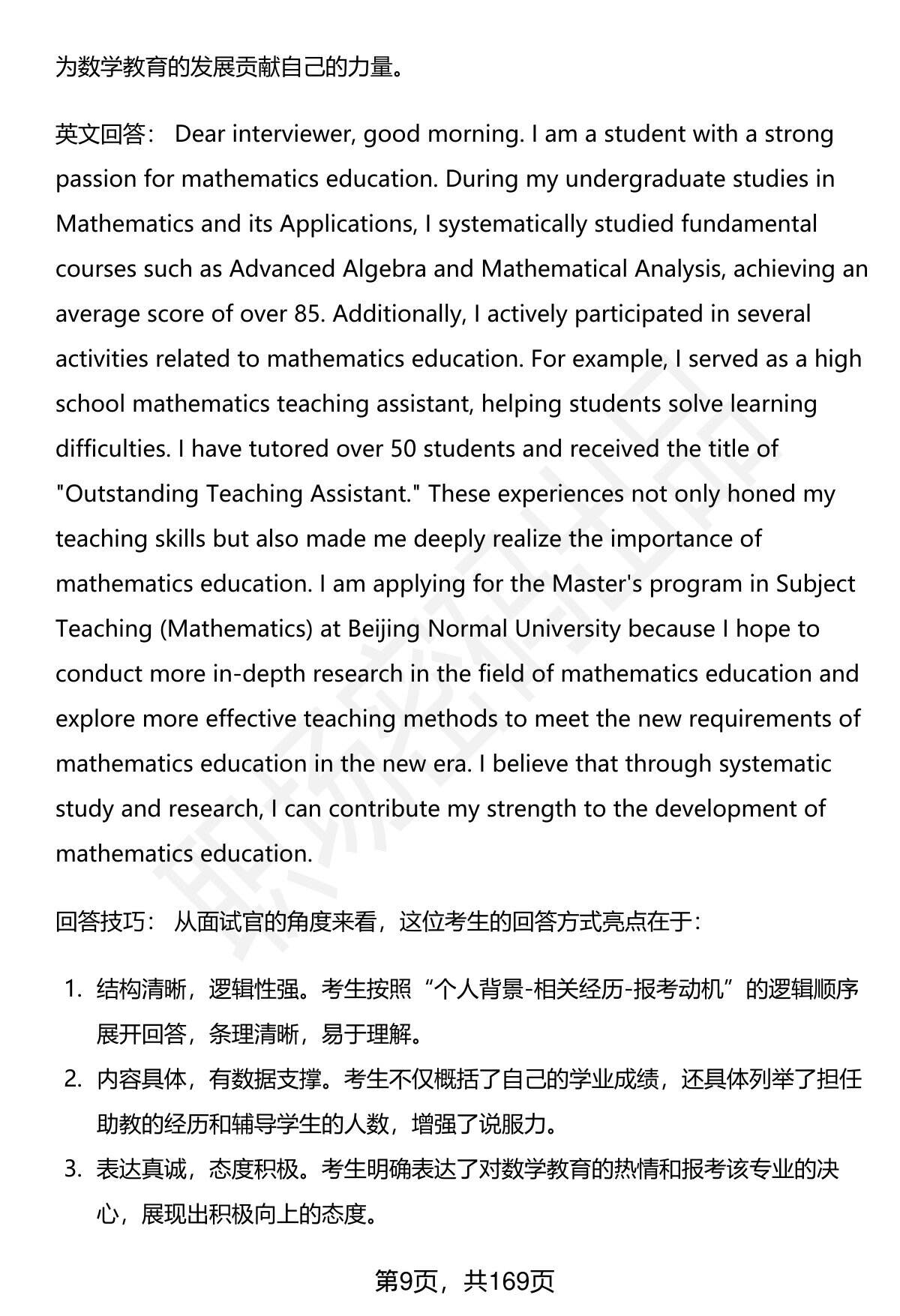 为数学教育的发展贡献自己的力量。

英文回答： Dear interviewer, good morning. I am a student with a strong passion for mathematics education. During my undergraduate studies in Mathematics and its Applications, I systematically studied fundamental courses such as Advanced Algebra and Mathematical Analysis, achieving an average score of over 85. Additionally, I actively participated in several activities related to mathematics education. For example, I served as a high school mathematics teaching assistant, helping students solve learning difficulties. I have tutored over 50 students and received the title of "Outstanding Teaching Assistant." These experiences not only honed my teaching skills but also made me deeply realize the importance of mathematics education. I am applying for the Master's program in Subject Teaching (Mathematics) at Beijing Normal University because I hope to conduct more in-depth research in the field of mathematics education and explore more effective teaching methods to meet the new requirements of mathematics education in the new era. I believe that through systematic study and research, I can contribute my strength to the development of mathematics education.

回答技巧： 从面试官的角度来看，这位考生的回答方式亮点在于：

1. 结构清晰，逻辑性强。考生按照“个人背景-相关经历-报考动机”的逻辑顺序展开回答，条理清晰，易于理解。
2. 内容具体，有数据支撑。考生不仅概括了自己的学业成绩，还具体列举了担任助教的经历和辅导学生的人数，增强了说服力。
3. 表达真诚，态度积极。考生明确表达了对数学教育的热情和报考该专业的决心，展现出积极向上的态度。

第9页，共169页